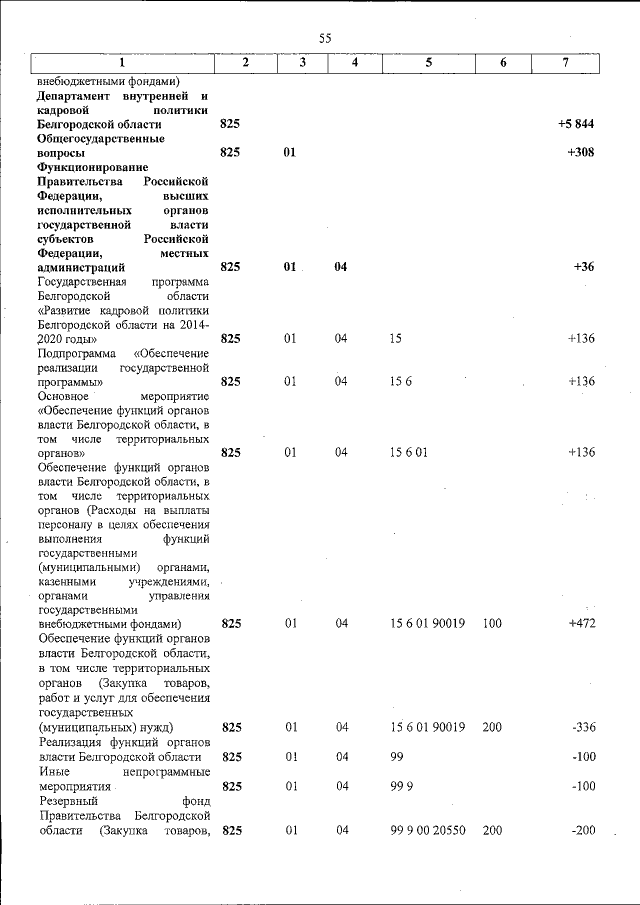 55

| 1 | 2 | 3 | 4 | 5 | 6 | 7 |
|---|---|---|---|---|---|---|
| внебюджетными фондами) | | | | | | |
| Департамент внутренней и кадровой политики Белгородской области | 825 | | | | | +5 844 |
| Общегосударственные вопросы | 825 | 01 | | | | +308 |
| Функционирование Правительства Российской Федерации, высших исполнительных органов государственной власти субъектов Российской Федерации, местных администраций | 825 | 01 | 04 | | | +36 |
| Государственная программа Белгородской области «Развитие кадровой политики Белгородской области на 2014-2020 годы» | 825 | 01 | 04 | 15 | | +136 |
| Подпрограмма «Обеспечение реализации государственной программы» | 825 | 01 | 04 | 15 6 | | +136 |
| Основное мероприятие «Обеспечение функций органов власти Белгородской области, в том числе территориальных органов» | 825 | 01 | 04 | 15 6 01 | | +136 |
| Обеспечение функций органов власти Белгородской области, в том числе территориальных органов (Расходы на выплаты персоналу в целях обеспечения выполнения функций государственными (муниципальными) органами, казенными учреждениями, органами управления государственными внебюджетными фондами) | 825 | 01 | 04 | 15 6 01 90019 | 100 | +472 |
| Обеспечение функций органов власти Белгородской области, в том числе территориальных органов (Закупка товаров, работ и услуг для обеспечения государственных (муниципальных) нужд) | 825 | 01 | 04 | 15 6 01 90019 | 200 | -336 |
| Реализация функций органов власти Белгородской области | 825 | 01 | 04 | 99 | | -100 |
| Иные непрограммные мероприятия | 825 | 01 | 04 | 99 9 | | -100 |
| Резервный фонд Правительства Белгородской области (Закупка товаров, | 825 | 01 | 04 | 99 9 00 20550 | 200 | -200 |